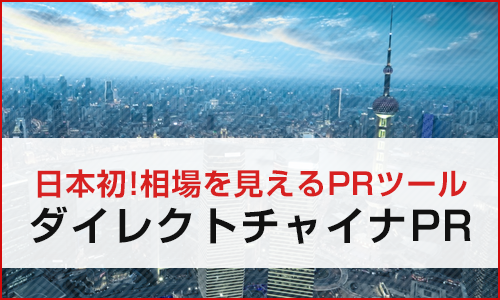 日本初!相場を見えるPRツール
ダイレクトチャイナPR